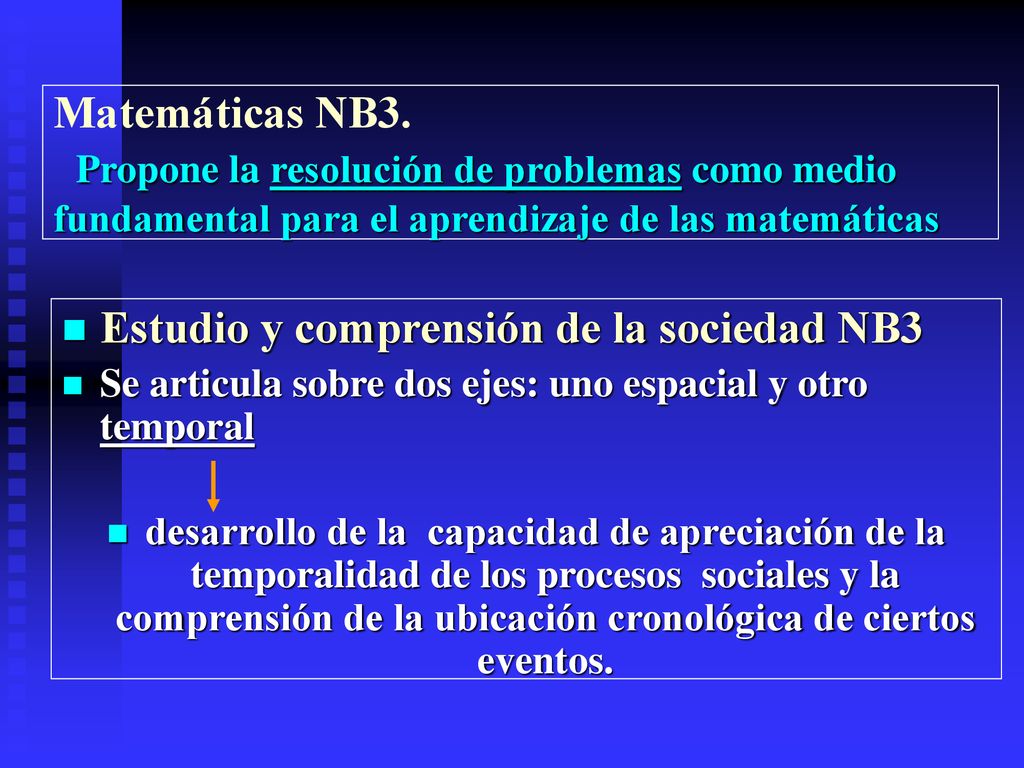 Matemáticas NB3.

Propone la resolución de problemas como medio fundamental para el aprendizaje de las matemáticas

Estudio y comprensión de la sociedad NB3

Se articula sobre dos ejes: uno espacial y otro temporal

desarrollo de la capacidad de apreciación de la temporalidad de los procesos sociales y la comprensión de la ubicación cronológica de ciertos eventos.